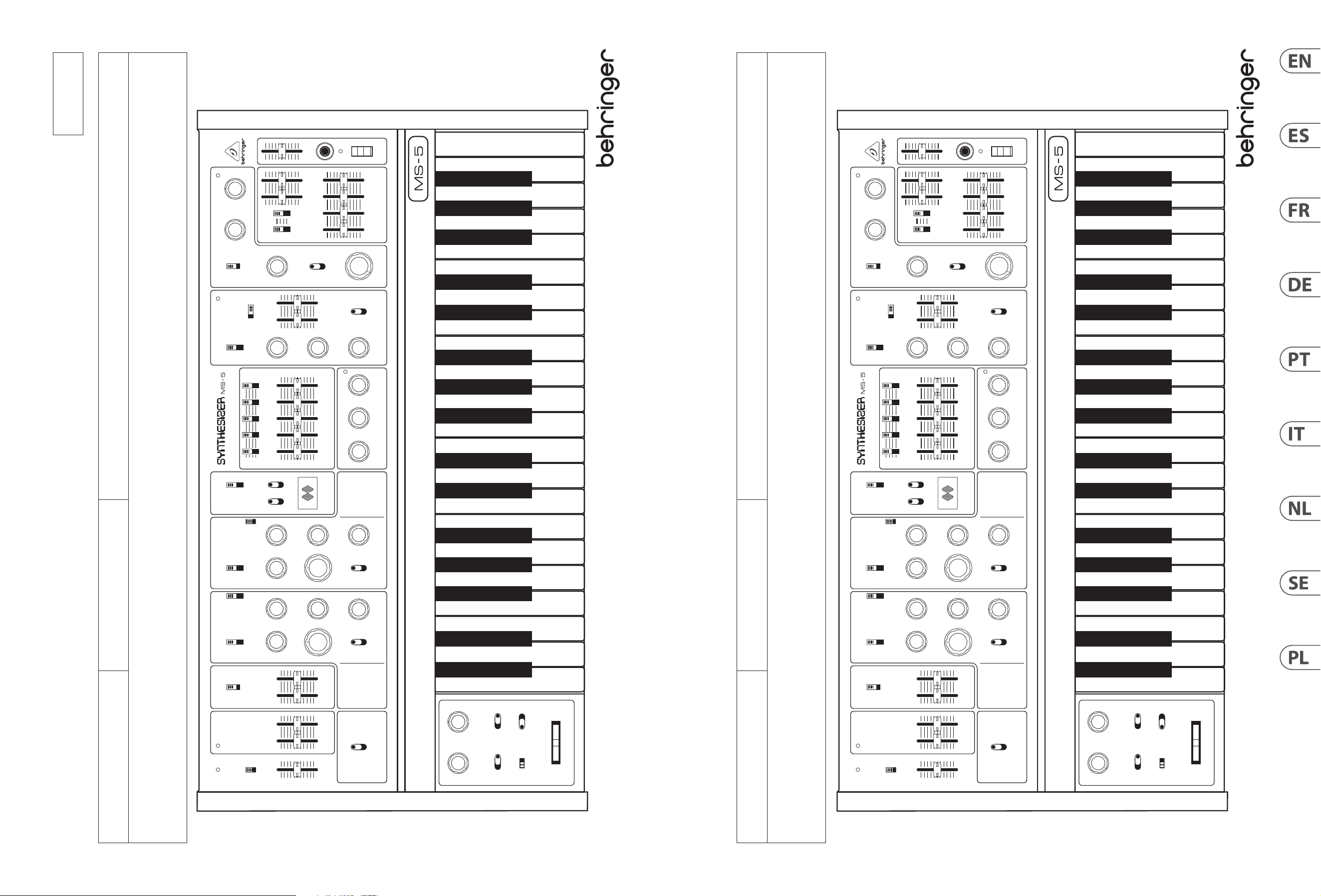 behringer

behringer

MS-5

SYNTHESIZER MS-5

behringer

behringer

MS-5

SYNTHESIZER MS-5

EN

ES

FR

DE

PT

IT

NL

SE

PL